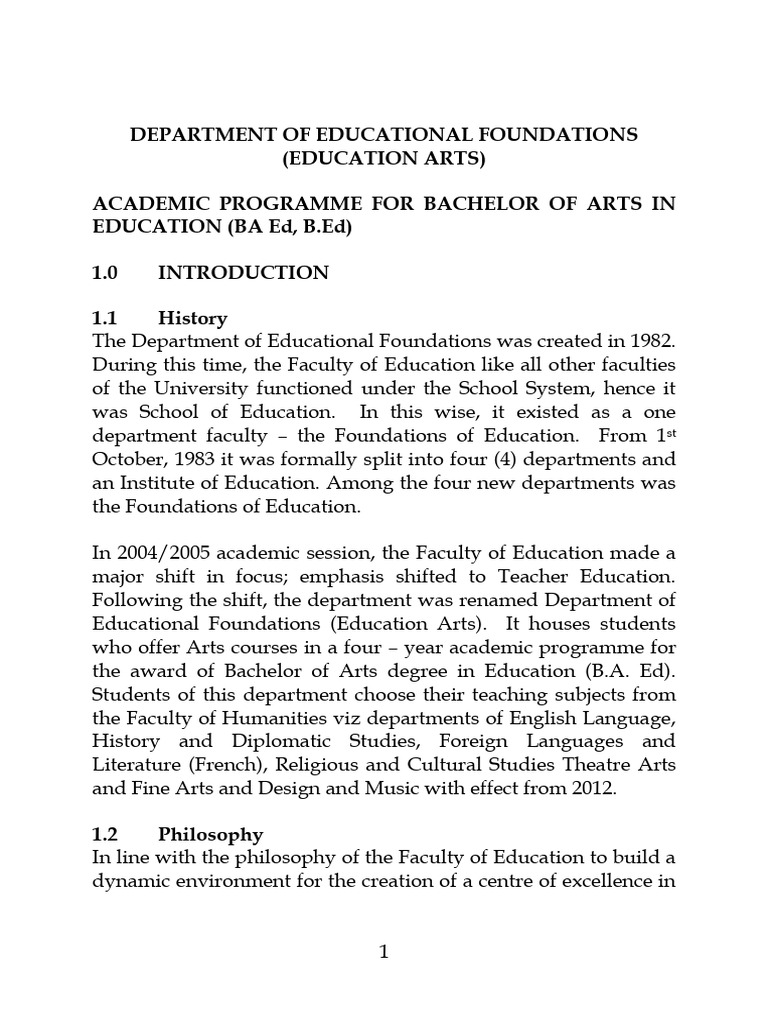 DEPARTMENT OF EDUCATIONAL FOUNDATIONS
(EDUCATION ARTS)

ACADEMIC PROGRAMME FOR BACHELOR OF ARTS IN EDUCATION (BA Ed, B.Ed)

1.0 INTRODUCTION

1.1 History
The Department of Educational Foundations was created in 1982. During this time, the Faculty of Education like all other faculties of the University functioned under the School System, hence it was School of Education. In this wise, it existed as a one department faculty – the Foundations of Education. From 1$^{st}$ October, 1983 it was formally split into four (4) departments and an Institute of Education. Among the four new departments was the Foundations of Education.

In 2004/2005 academic session, the Faculty of Education made a major shift in focus; emphasis shifted to Teacher Education. Following the shift, the department was renamed Department of Educational Foundations (Education Arts). It houses students who offer Arts courses in a four – year academic programme for the award of Bachelor of Arts degree in Education (B.A. Ed). Students of this department choose their teaching subjects from the Faculty of Humanities viz departments of English Language, History and Diplomatic Studies, Foreign Languages and Literature (French), Religious and Cultural Studies Theatre Arts and Fine Arts and Design and Music with effect from 2012.

1.2 Philosophy
In line with the philosophy of the Faculty of Education to build a dynamic environment for the creation of a centre of excellence in

1